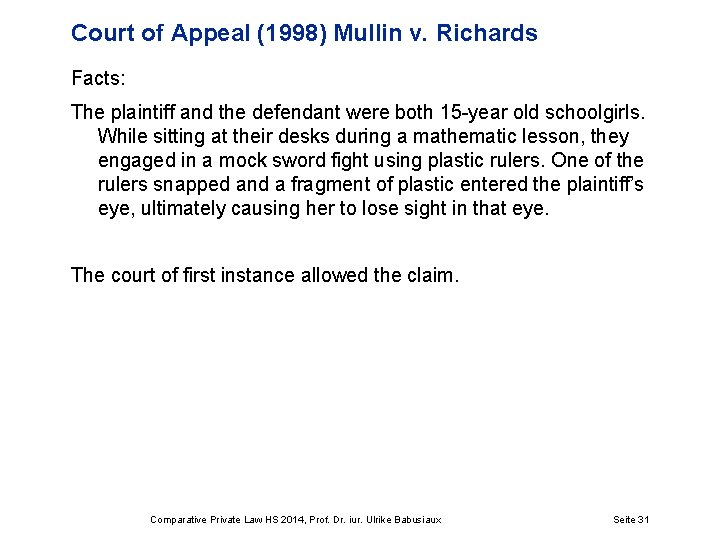 Court of Appeal (1998) Mullin v. Richards

Facts:

The plaintiff and the defendant were both 15-year old schoolgirls. While sitting at their desks during a mathematic lesson, they engaged in a mock sword fight using plastic rulers. One of the rulers snapped and a fragment of plastic entered the plaintiff's eye, ultimately causing her to lose sight in that eye.

The court of first instance allowed the claim.

Comparative Private Law HS 2014, Prof. Dr. iur. Ulrike Babusiaux

Seite 31